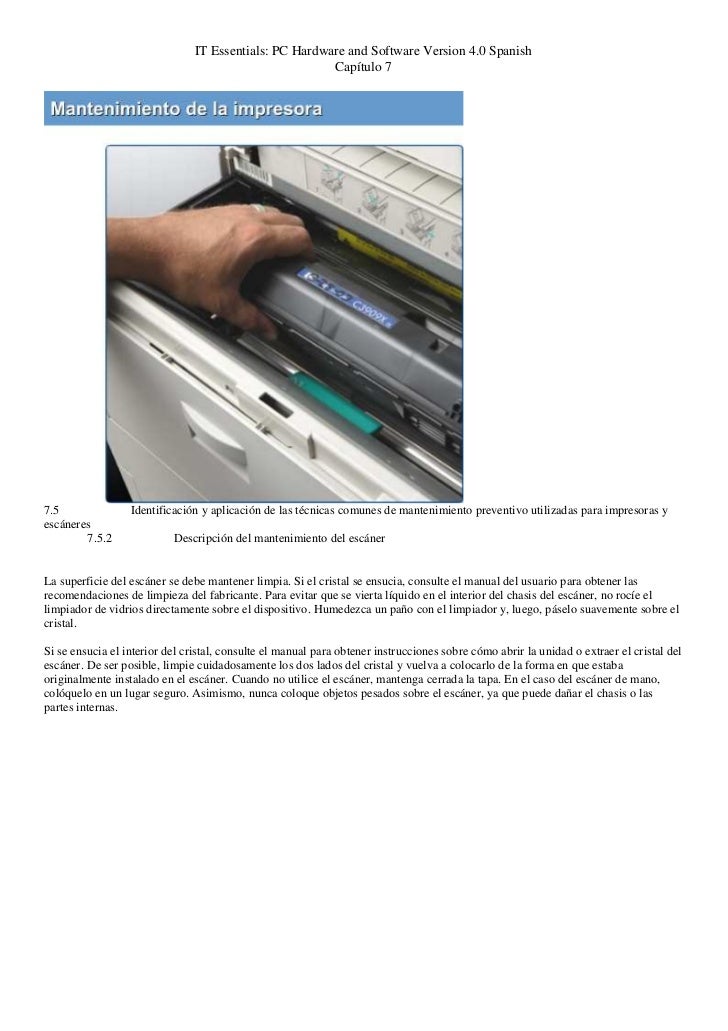 IT Essentials: PC Hardware and Software Version 4.0 Spanish
Capítulo 7

Mantenimiento de la impresora

C3909X

7.5 Identificación y aplicación de las técnicas comunes de mantenimiento preventivo utilizadas para impresoras y escáneres
7.5.2 Descripción del mantenimiento del escáner

La superficie del escáner se debe mantener limpia. Si el cristal se ensucia, consulte el manual del usuario para obtener las recomendaciones de limpieza del fabricante. Para evitar que se vierta líquido en el interior del chasis del escáner, no rocíe el limpiador de vidrios directamente sobre el dispositivo. Humedezca un paño con el limpiador y, luego, páselo suavemente sobre el cristal.

Si se ensucia el interior del cristal, consulte el manual para obtener instrucciones sobre cómo abrir la unidad o extraer el cristal del escáner. De ser posible, limpie cuidadosamente los dos lados del cristal y vuelva a colocarlo de la forma en que estaba originalmente instalado en el escáner. Cuando no utilice el escáner, mantenga cerrada la tapa. En el caso del escáner de mano, colóquelo en un lugar seguro. Asimismo, nunca coloque objetos pesados sobre el escáner, ya que puede dañar el chasis o las partes internas.